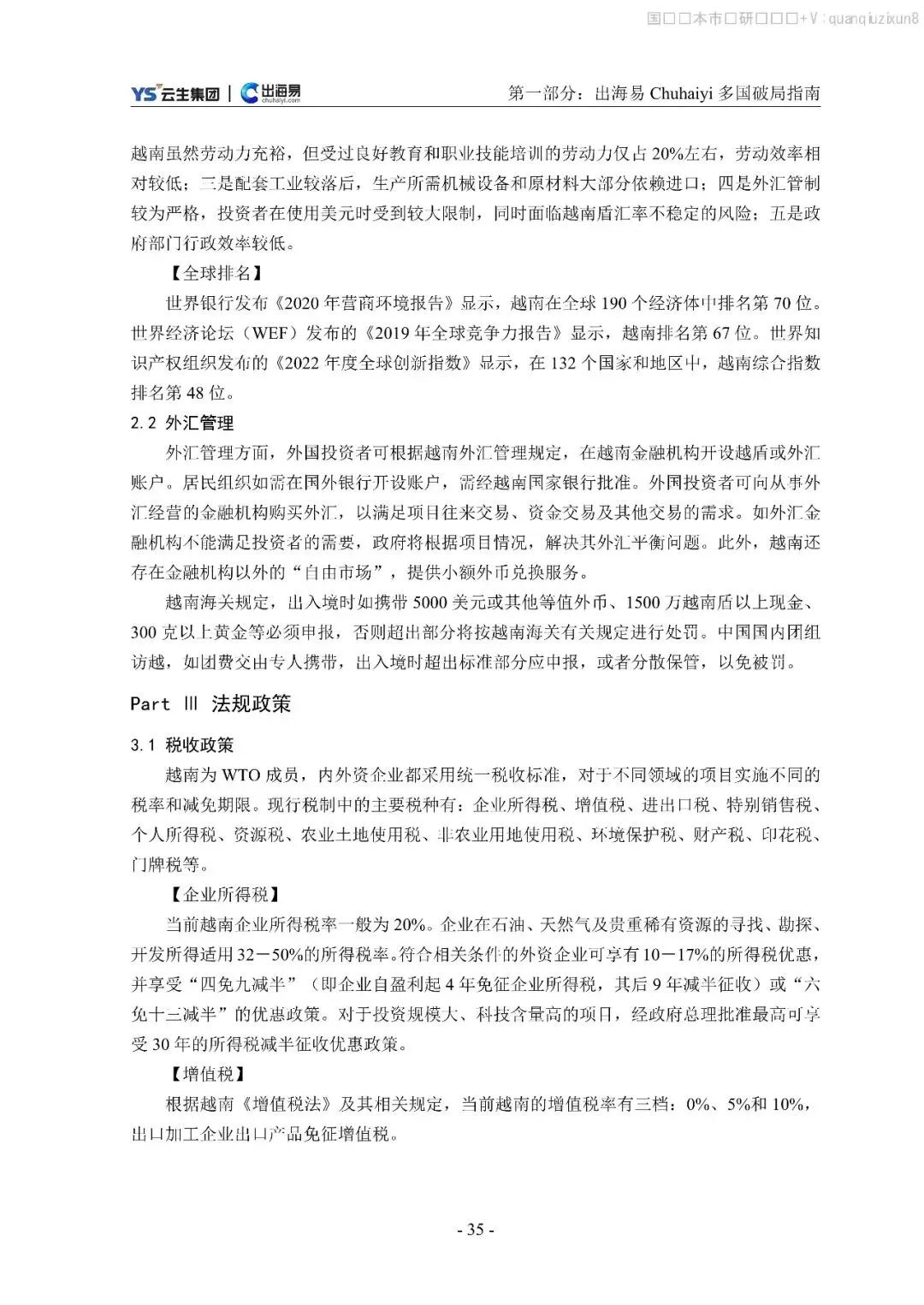 国□□本市□研□□□+V：quanqiuzixun8

YS 云生集团 | 出海易 chuhaiyi.com　　第一部分：出海易 Chuhaiyi 多国破局指南

越南虽然劳动力充裕，但受过良好教育和职业技能培训的劳动力仅占 20%左右，劳动效率相对较低；三是配套工业较落后，生产所需机械设备和原材料大部分依赖进口；四是外汇管制较为严格，投资者在使用美元时受到较大限制，同时面临越南盾汇率不稳定的风险；五是政府部门行政效率较低。

【全球排名】

世界银行发布《2020 年营商环境报告》显示，越南在全球 190 个经济体中排名第 70 位。世界经济论坛（WEF）发布的《2019 年全球竞争力报告》显示，越南排名第 67 位。世界知识产权组织发布的《2022 年度全球创新指数》显示，在 132 个国家和地区中，越南综合指数排名第 48 位。

2.2 外汇管理

外汇管理方面，外国投资者可根据越南外汇管理规定，在越南金融机构开设越盾或外汇账户。居民组织如需在国外银行开设账户，需经越南国家银行批准。外国投资者可向从事外汇经营的金融机构购买外汇，以满足项目往来交易、资金交易及其他交易的需求。如外汇金融机构不能满足投资者的需要，政府将根据项目情况，解决其外汇平衡问题。此外，越南还存在金融机构以外的“自由市场”，提供小额外币兑换服务。

越南海关规定，出入境时如携带 5000 美元或其他等值外币、1500 万越南盾以上现金、300 克以上黄金等必须申报，否则超出部分将按越南海关有关规定进行处罚。中国国内团组访越，如团费交由专人携带，出入境时超出标准部分应申报，或者分散保管，以免被罚。

Part Ⅲ 法规政策

3.1 税收政策

越南为 WTO 成员，内外资企业都采用统一税收标准，对于不同领域的项目实施不同的税率和减免期限。现行税制中的主要税种有：企业所得税、增值税、进出口税、特别销售税、个人所得税、资源税、农业土地使用税、非农业用地使用税、环境保护税、财产税、印花税、门牌税等。

【企业所得税】

当前越南企业所得税率一般为 20%。企业在石油、天然气及贵重稀有资源的寻找、勘探、开发所得适用 32－50%的所得税率。符合相关条件的外资企业可享有 10－17%的所得税优惠，并享受“四免九减半”（即企业自盈利起 4 年免征企业所得税，其后 9 年减半征收）或“六免十三减半”的优惠政策。对于投资规模大、科技含量高的项目，经政府总理批准最高可享受 30 年的所得税减半征收优惠政策。

【增值税】

根据越南《增值税法》及其相关规定，当前越南的增值税率有三档：0%、5%和 10%，出口加工企业出口产品免征增值税。

- 35 -